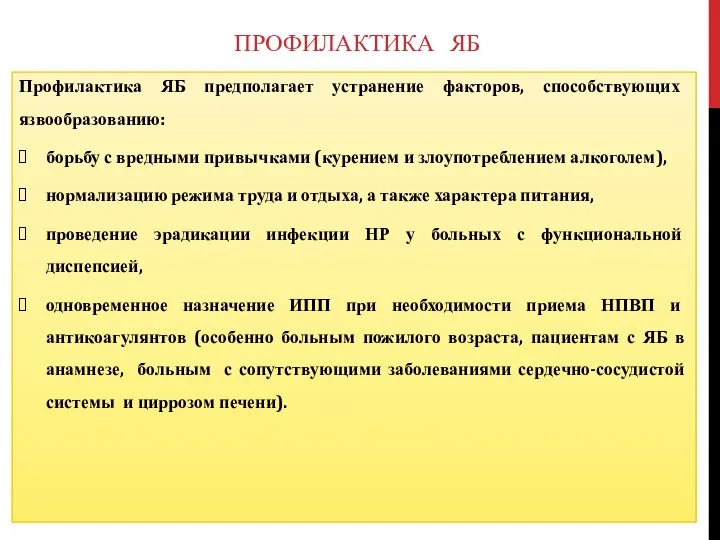 ПРОФИЛАКТИКА ЯБ

Профилактика ЯБ предполагает устранение факторов, способствующих язвообразованию:

борьбу с вредными привычками (курением и злоупотреблением алкоголем),

нормализацию режима труда и отдыха, а также характера питания,

проведение эрадикации инфекции НР у больных с функциональной диспепсией,

одновременное назначение ИПП при необходимости приема НПВП и антикоагулянтов (особенно больным пожилого возраста, пациентам с ЯБ в анамнезе, больным с сопутствующими заболеваниями сердечно-сосудистой системы и циррозом печени).